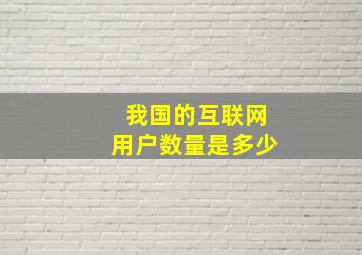 我国的互联网
用户数量是多少